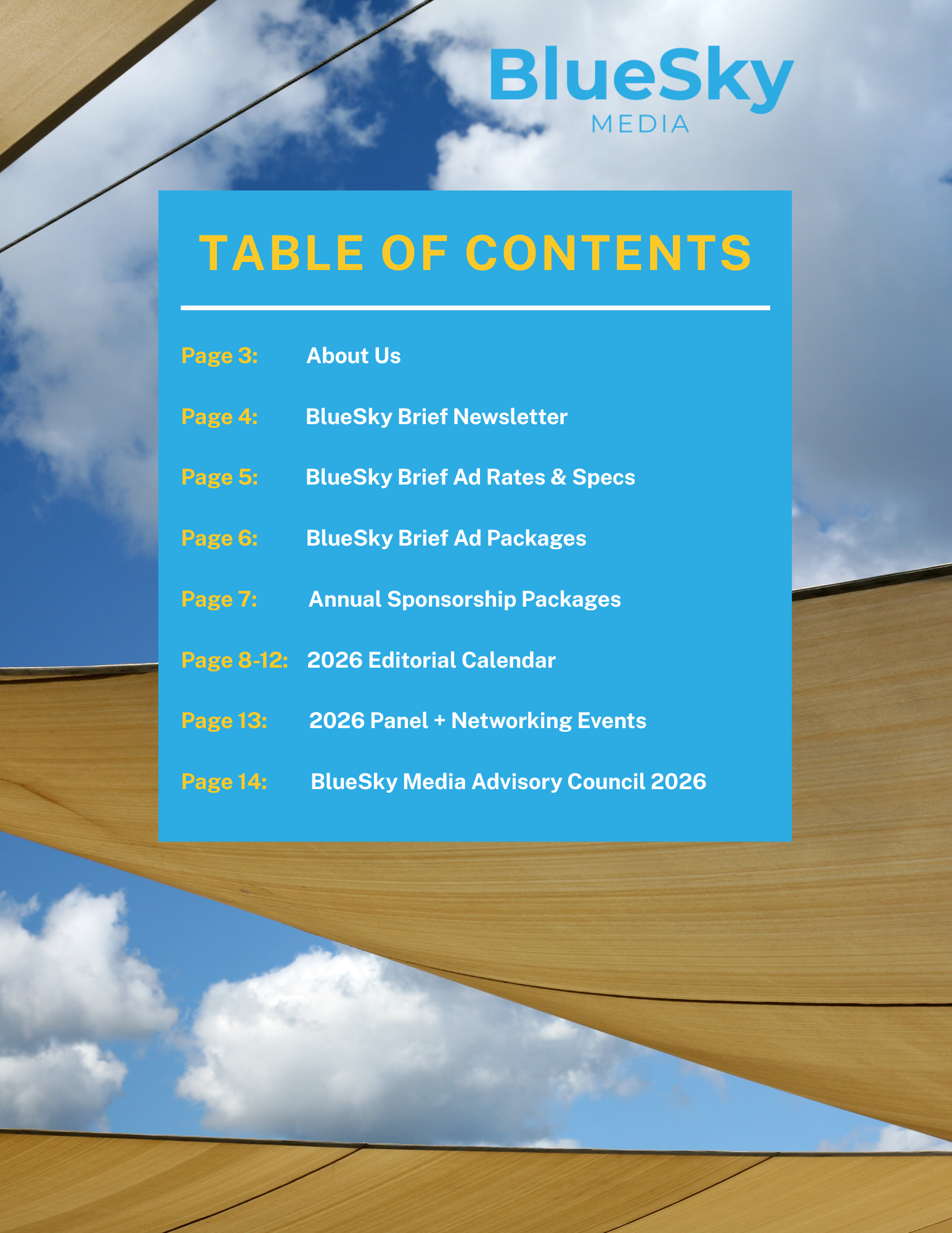 BlueSky
MEDIA

TABLE OF CONTENTS

Page 3: About Us

Page 4: BlueSky Brief Newsletter

Page 5: BlueSky Brief Ad Rates & Specs

Page 6: BlueSky Brief Ad Packages

Page 7: Annual Sponsorship Packages

Page 8-12: 2026 Editorial Calendar

Page 13: 2026 Panel + Networking Events

Page 14: BlueSky Media Advisory Council 2026